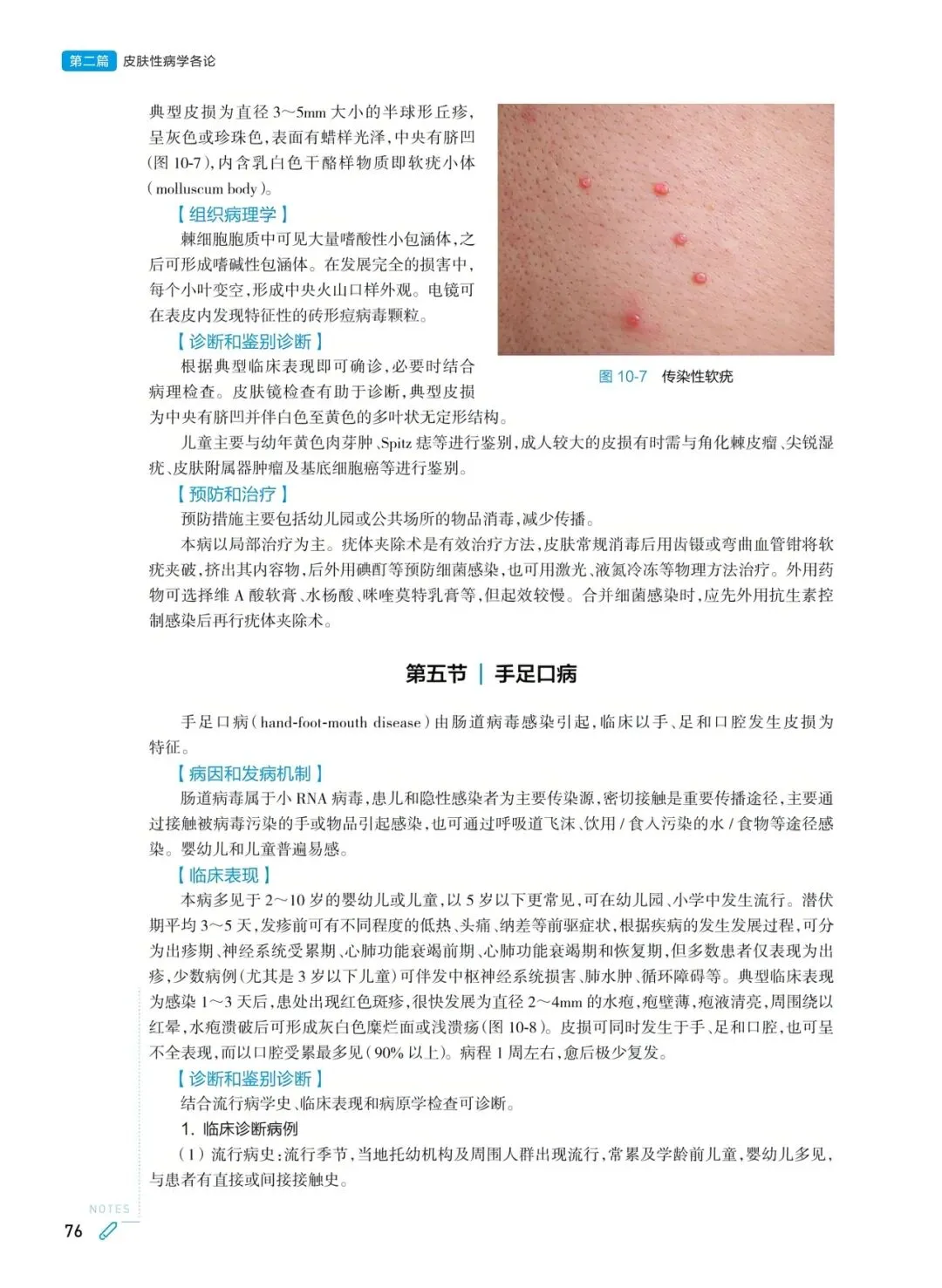 第二篇 皮肤性病学各论

典型皮损为直径 3～5mm 大小的半球形丘疹，呈灰色或珍珠色，表面有蜡样光泽，中央有脐凹（图 10-7），内含乳白色干酪样物质即软疣小体（molluscum body）。

【组织病理学】

棘细胞胞质中可见大量嗜酸性小包涵体，之后可形成嗜碱性包涵体。在发展完全的损害中，每个小叶变空，形成中央火山口样外观。电镜可在表皮内发现特征性的砖形痘病毒颗粒。

【诊断和鉴别诊断】

根据典型临床表现即可确诊，必要时结合病理检查。皮肤镜检查有助于诊断，典型皮损为中央有脐凹并伴白色至黄色的多叶状无定形结构。

图 10-7 传染性软疣

儿童主要与幼年黄色肉芽肿、Spitz 痣等进行鉴别，成人较大的皮损有时需与角化棘皮瘤、尖锐湿疣、皮肤附属器肿瘤及基底细胞癌等进行鉴别。

【预防和治疗】

预防措施主要包括幼儿园或公共场所的物品消毒，减少传播。

本病以局部治疗为主。疣体夹除术是有效治疗方法，皮肤常规消毒后用齿镊或弯曲血管钳将软疣夹破，挤出其内容物，后外用碘酊等预防细菌感染，也可用激光、液氮冷冻等物理方法治疗。外用药物可选择维 A 酸软膏、水杨酸、咪喹莫特乳膏等，但起效较慢。合并细菌感染时，应先外用抗生素控制感染后再行疣体夹除术。

第五节 | 手足口病

手足口病（hand-foot-mouth disease）由肠道病毒感染引起，临床以手、足和口腔发生皮损为特征。

【病因和发病机制】

肠道病毒属于小 RNA 病毒，患儿和隐性感染者为主要传染源，密切接触是重要传播途径，主要通过接触被病毒污染的手或物品引起感染，也可通过呼吸道飞沫、饮用 / 食入污染的水 / 食物等途径感染。婴幼儿和儿童普遍易感。

【临床表现】

本病多见于 2～10 岁的婴幼儿或儿童，以 5 岁以下更常见，可在幼儿园、小学中发生流行。潜伏期平均 3～5 天，发疹前可有不同程度的低热、头痛、纳差等前驱症状，根据疾病的发生发展过程，可分为出疹期、神经系统受累期、心肺功能衰竭前期、心肺功能衰竭期和恢复期，但多数患者仅表现为出疹，少数病例（尤其是 3 岁以下儿童）可伴发中枢神经系统损害、肺水肿、循环障碍等。典型临床表现为感染 1～3 天后，患处出现红色斑疹，很快发展为直径 2～4mm 的水疱，疱壁薄，疱液清亮，周围绕以红晕，水疱溃破后可形成灰白色糜烂面或浅溃疡（图 10-8）。皮损可同时发生于手、足和口腔，也可呈不全表现，而以口腔受累最多见（90% 以上）。病程 1 周左右，愈后极少复发。

【诊断和鉴别诊断】

结合流行病学史、临床表现和病原学检查可诊断。

1. 临床诊断病例

（1）流行病史：流行季节，当地托幼机构及周围人群出现流行，常累及学龄前儿童，婴幼儿多见，与患者有直接或间接接触史。

NOTES

76